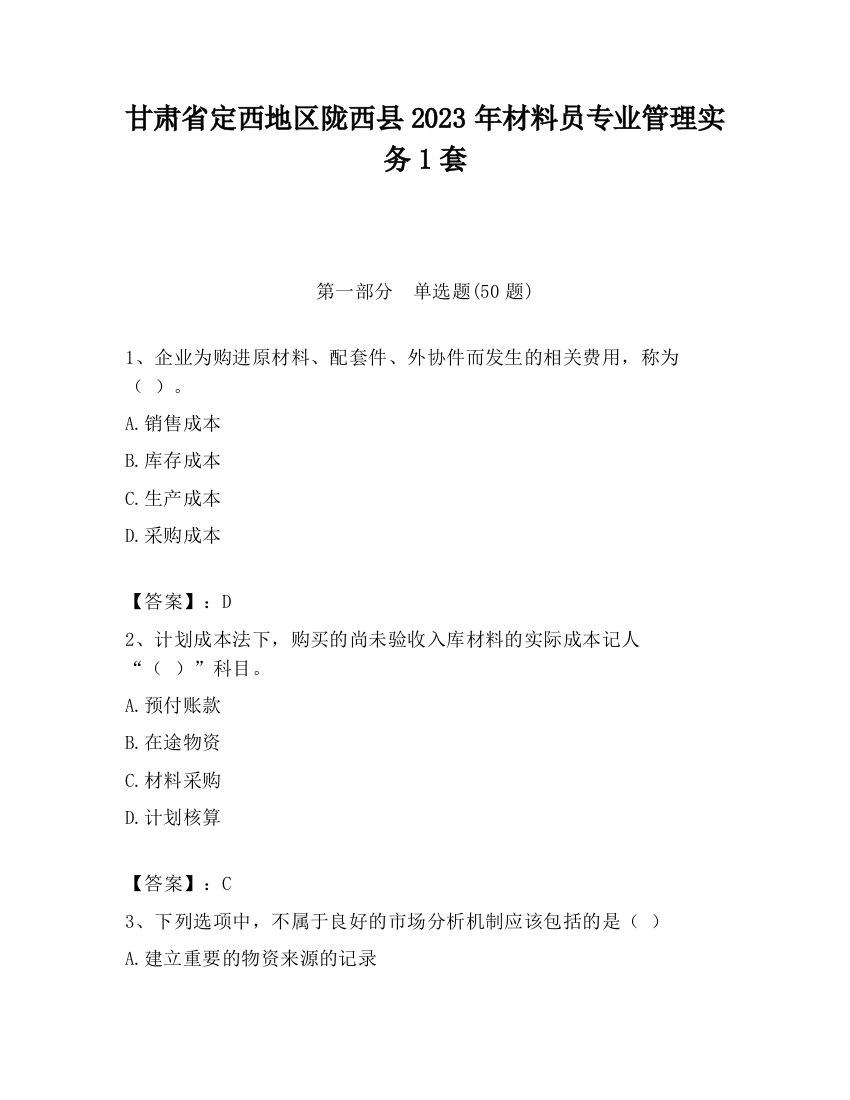 甘肃省定西地区陇西县2023年材料员专业管理实务1套

第一部分　单选题(50题)

1、企业为购进原材料、配套件、外协件而发生的相关费用，称为（ ）。

A.销售成本

B.库存成本

C.生产成本

D.采购成本

【答案】：D

2、计划成本法下，购买的尚未验收入库材料的实际成本记人“（ ）”科目。

A.预付账款

B.在途物资

C.材料采购

D.计划核算

【答案】：C

3、下列选项中，不属于良好的市场分析机制应该包括的是（ ）

A.建立重要的物资来源的记录